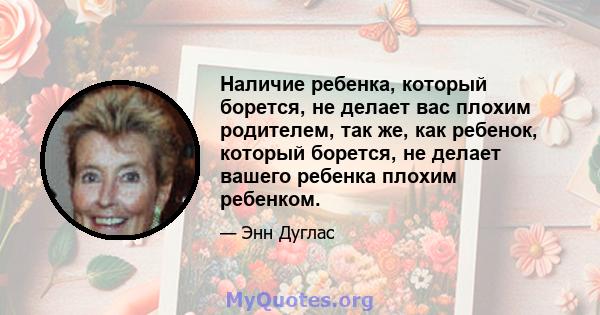 Наличие ребенка, который борется, не делает вас плохим родителем, так же, как ребенок, который борется, не делает вашего ребенка плохим ребенком.

— Энн Дуглас

MyQuotes.org